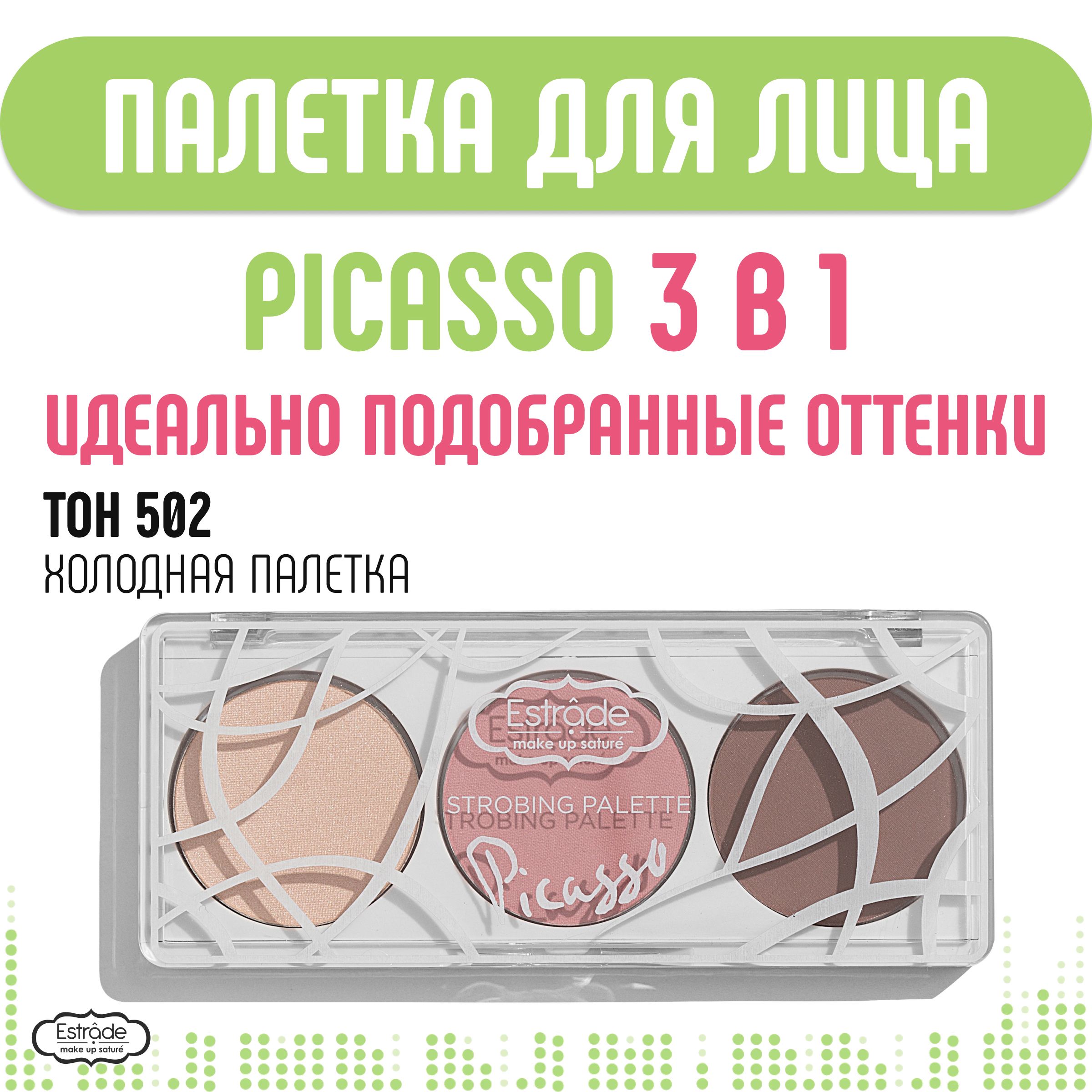 ПАЛЕТКА ДЛЯ ЛИЦА

PICASSO 3 В 1

ИДЕАЛЬНО ПОДОБРАННЫЕ ОТТЕНКИ

ТОН 502
ХОЛОДНАЯ ПАЛЕТКА

Estrâde
make up saturé

STROBING PALETTE

Picasso

Estrâde
make up saturé